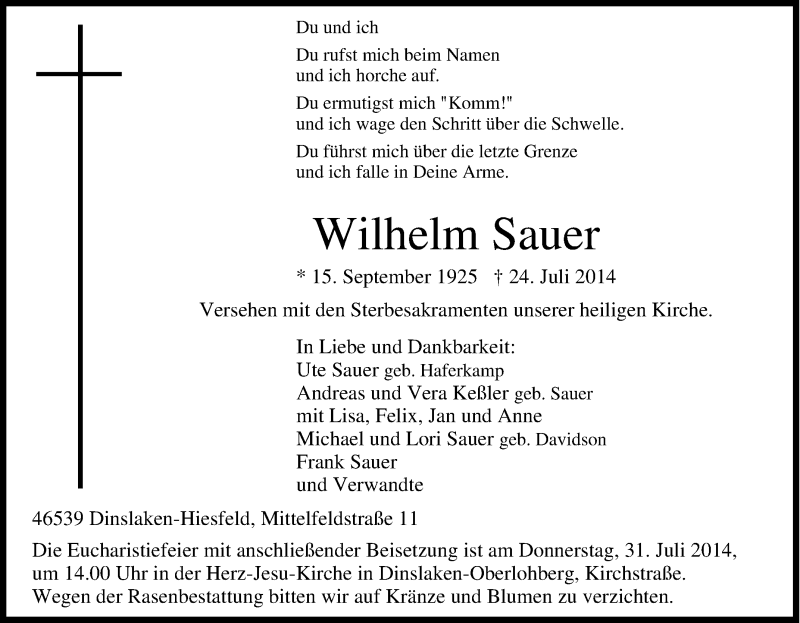 Du und ich

Du rufst mich beim Namen
und ich horche auf.

Du ermutigst mich "Komm!"
und ich wage den Schritt über die Schwelle.

Du führst mich über die letzte Grenze
und ich falle in Deine Arme.

Wilhelm Sauer

* 15. September 1925 † 24. Juli 2014

Versehen mit den Sterbesakramenten unserer heiligen Kirche.

In Liebe und Dankbarkeit:
Ute Sauer geb. Haferkamp
Andreas und Vera Keßler geb. Sauer
mit Lisa, Felix, Jan und Anne
Michael und Lori Sauer geb. Davidson
Frank Sauer
und Verwandte

46539 Dinslaken-Hiesfeld, Mittelfeldstraße 11

Die Eucharistiefeier mit anschließender Beisetzung ist am Donnerstag, 31. Juli 2014, um 14.00 Uhr in der Herz-Jesu-Kirche in Dinslaken-Oberlohberg, Kirchstraße. Wegen der Rasenbestattung bitten wir auf Kränze und Blumen zu verzichten.